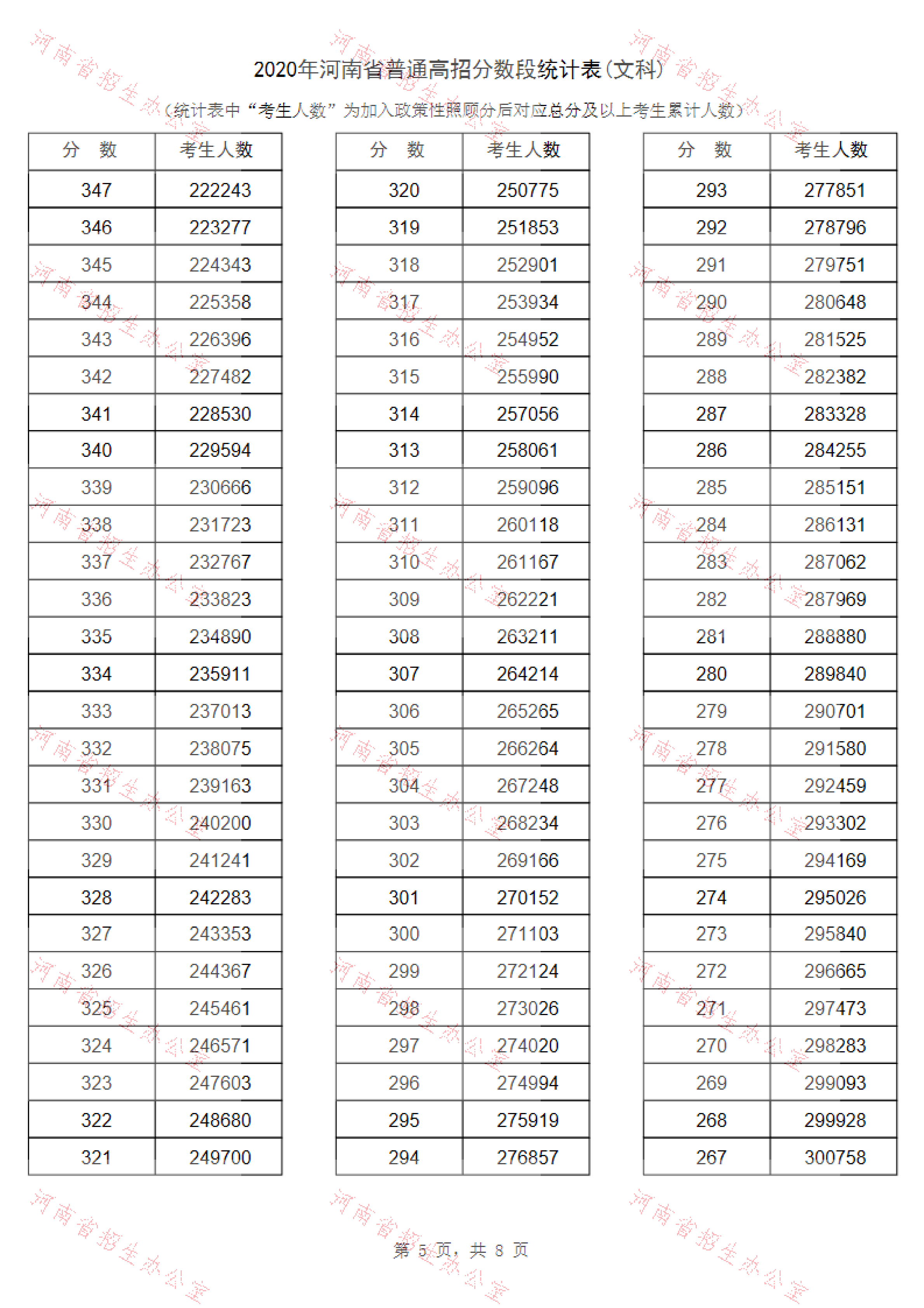 2020年河南省普通高招分数段统计表(文科)

(统计表中“考生人数”为加入政策性照顾分后对应总分及以上考生累计人数)

| 分　数 | 考生人数 |
|---|---|
| 347 | 222243 |
| 346 | 223277 |
| 345 | 224343 |
| 344 | 225358 |
| 343 | 226396 |
| 342 | 227482 |
| 341 | 228530 |
| 340 | 229594 |
| 339 | 230666 |
| 338 | 231723 |
| 337 | 232767 |
| 336 | 233823 |
| 335 | 234890 |
| 334 | 235911 |
| 333 | 237013 |
| 332 | 238075 |
| 331 | 239163 |
| 330 | 240200 |
| 329 | 241241 |
| 328 | 242283 |
| 327 | 243353 |
| 326 | 244367 |
| 325 | 245461 |
| 324 | 246571 |
| 323 | 247603 |
| 322 | 248680 |
| 321 | 249700 |

| 分　数 | 考生人数 |
|---|---|
| 320 | 250775 |
| 319 | 251853 |
| 318 | 252901 |
| 317 | 253934 |
| 316 | 254952 |
| 315 | 255990 |
| 314 | 257056 |
| 313 | 258061 |
| 312 | 259096 |
| 311 | 260118 |
| 310 | 261167 |
| 309 | 262221 |
| 308 | 263211 |
| 307 | 264214 |
| 306 | 265265 |
| 305 | 266264 |
| 304 | 267248 |
| 303 | 268234 |
| 302 | 269166 |
| 301 | 270152 |
| 300 | 271103 |
| 299 | 272124 |
| 298 | 273026 |
| 297 | 274020 |
| 296 | 274994 |
| 295 | 275919 |
| 294 | 276857 |

| 分　数 | 考生人数 |
|---|---|
| 293 | 277851 |
| 292 | 278796 |
| 291 | 279751 |
| 290 | 280648 |
| 289 | 281525 |
| 288 | 282382 |
| 287 | 283328 |
| 286 | 284255 |
| 285 | 285151 |
| 284 | 286131 |
| 283 | 287062 |
| 282 | 287969 |
| 281 | 288880 |
| 280 | 289840 |
| 279 | 290701 |
| 278 | 291580 |
| 277 | 292459 |
| 276 | 293302 |
| 275 | 294169 |
| 274 | 295026 |
| 273 | 295840 |
| 272 | 296665 |
| 271 | 297473 |
| 270 | 298283 |
| 269 | 299093 |
| 268 | 299928 |
| 267 | 300758 |

第 5 页，共 8 页

河南省招生办公室